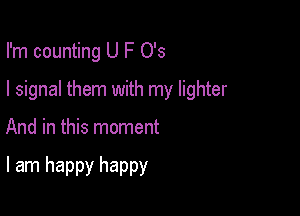 I'm counting U F O's

I signal them with my lighter

And in this moment

I am happy happy